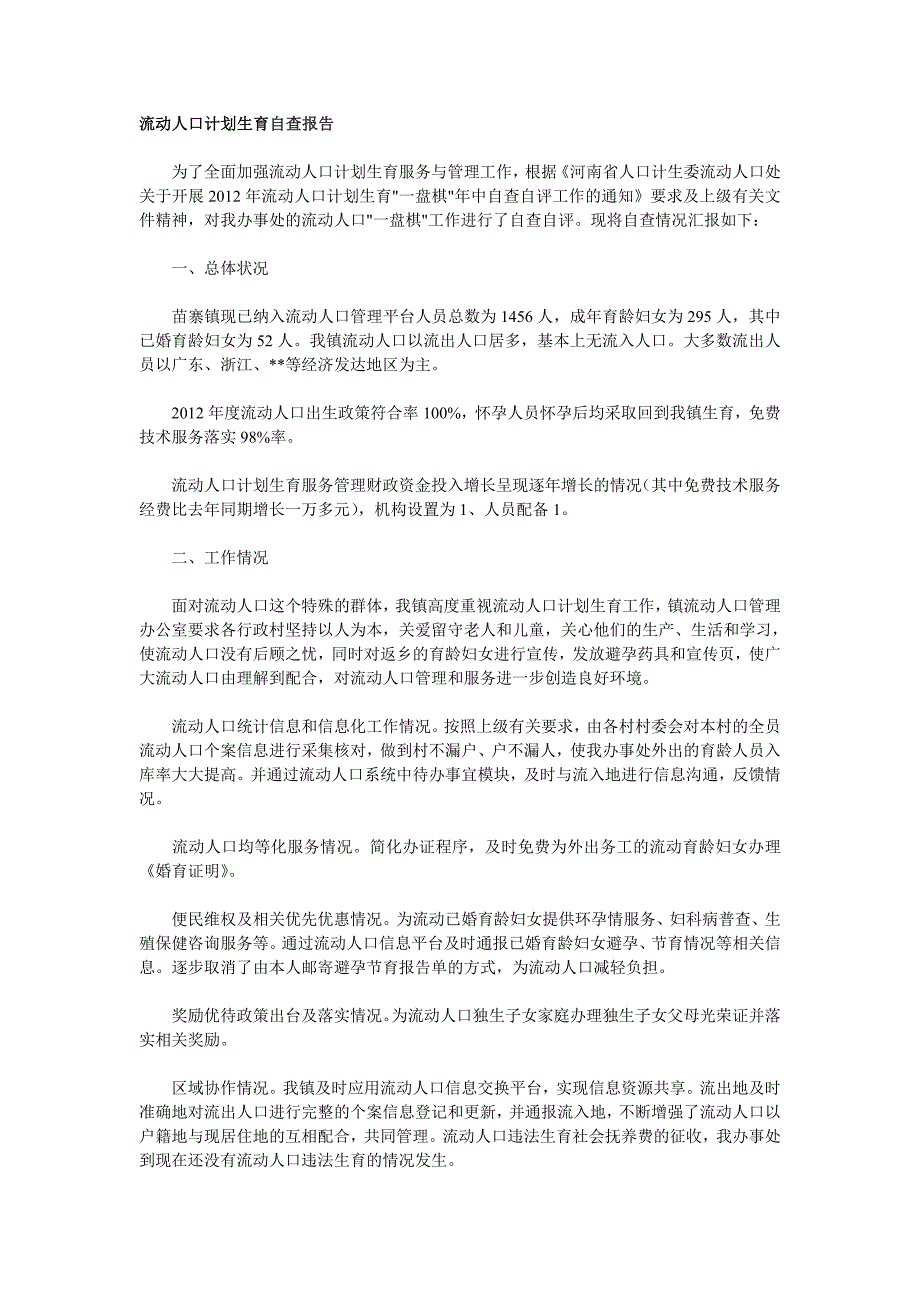 流动人口计划生育自查报告

为了全面加强流动人口计划生育服务与管理工作，根据《河南省人口计生委流动人口处关于开展 2012 年流动人口计划生育"一盘棋"年中自查自评工作的通知》要求及上级有关文件精神，对我办事处的流动人口"一盘棋"工作进行了自查自评。现将自查情况汇报如下：

一、总体状况

苗寨镇现已纳入流动人口管理平台人员总数为 1456 人，成年育龄妇女为 295 人，其中已婚育龄妇女为 52 人。我镇流动人口以流出人口居多，基本上无流入人口。大多数流出人员以广东、浙江、**等经济发达地区为主。

2012 年度流动人口出生政策符合率 100%，怀孕人员怀孕后均采取回到我镇生育，免费技术服务落实 98%率。

流动人口计划生育服务管理财政资金投入增长呈现逐年增长的情况（其中免费技术服务经费比去年同期增长一万多元），机构设置为 1、人员配备 1。

二、工作情况

面对流动人口这个特殊的群体，我镇高度重视流动人口计划生育工作，镇流动人口管理办公室要求各行政村坚持以人为本，关爱留守老人和儿童，关心他们的生产、生活和学习，使流动人口没有后顾之忧，同时对返乡的育龄妇女进行宣传，发放避孕药具和宣传页，使广大流动人口由理解到配合，对流动人口管理和服务进一步创造良好环境。

流动人口统计信息和信息化工作情况。按照上级有关要求，由各村村委会对本村的全员流动人口个案信息进行采集核对，做到村不漏户、户不漏人，使我办事处外出的育龄人员入库率大大提高。并通过流动人口系统中待办事宜模块，及时与流入地进行信息沟通，反馈情况。

流动人口均等化服务情况。简化办证程序，及时免费为外出务工的流动育龄妇女办理《婚育证明》。

便民维权及相关优先优惠情况。为流动已婚育龄妇女提供环孕情服务、妇科病普查、生殖保健咨询服务等。通过流动人口信息平台及时通报已婚育龄妇女避孕、节育情况等相关信息。逐步取消了由本人邮寄避孕节育报告单的方式，为流动人口减轻负担。

奖励优待政策出台及落实情况。为流动人口独生子女家庭办理独生子女父母光荣证并落实相关奖励。

区域协作情况。我镇及时应用流动人口信息交换平台，实现信息资源共享。流出地及时准确地对流出人口进行完整的个案信息登记和更新，并通报流入地，不断增强了流动人口以户籍地与现居住地的互相配合，共同管理。流动人口违法生育社会抚养费的征收，我办事处到现在还没有流动人口违法生育的情况发生。